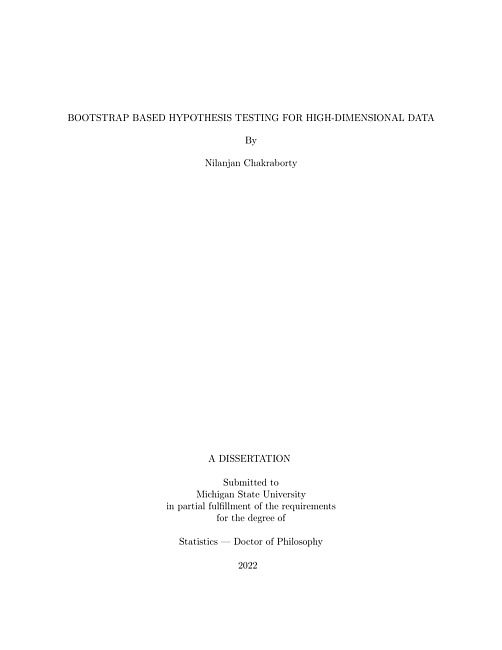 BOOTSTRAP BASED HYPOTHESIS TESTING FOR HIGH-DIMENSIONAL DATA

By

Nilanjan Chakraborty

A DISSERTATION

Submitted to
Michigan State University
in partial fulfillment of the requirements
for the degree of

Statistics — Doctor of Philosophy

2022